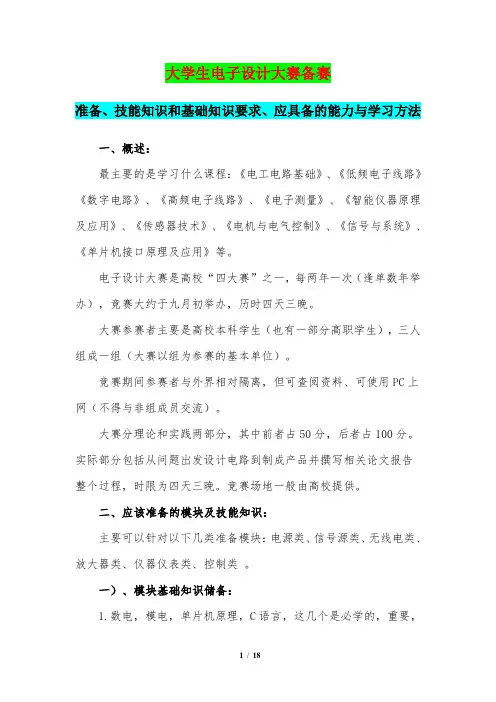 大学生电子设计大赛备赛

准备、技能知识和基础知识要求、应具备的能力与学习方法

一、概述：

最主要的是学习什么课程：《电工电路基础》、《低频电子线路》《数字电路》、《高频电子线路》、《电子测量》、《智能仪器原理及应用》、《传感器技术》、《电机与电气控制》、《信号与系统》、《单片机接口原理及应用》等。

电子设计大赛是高校“四大赛”之一，每两年一次（逢单数年举办），竞赛大约于九月初举办，历时四天三晚。

大赛参赛者主要是高校本科学生（也有一部分高职学生），三人组成一组（大赛以组为参赛的基本单位）。

竞赛期间参赛者与外界相对隔离，但可查阅资料、可使用PC上网（不得与非组成员交流）。

大赛分理论和实践两部分，其中前者占50分，后者占100分。实际部分包括从问题出发设计电路到制成产品并撰写相关论文报告整个过程，时限为四天三晚。竞赛场地一般由高校提供。

二、应该准备的模块及技能知识：

主要可以针对以下几类准备模块：电源类、信号源类、无线电类、放大器类、仪器仪表类、控制类 。

一）、模块基础知识储备：

1.数电，模电，单片机原理，C语言，这几个是必学的，重要，

1 / 18